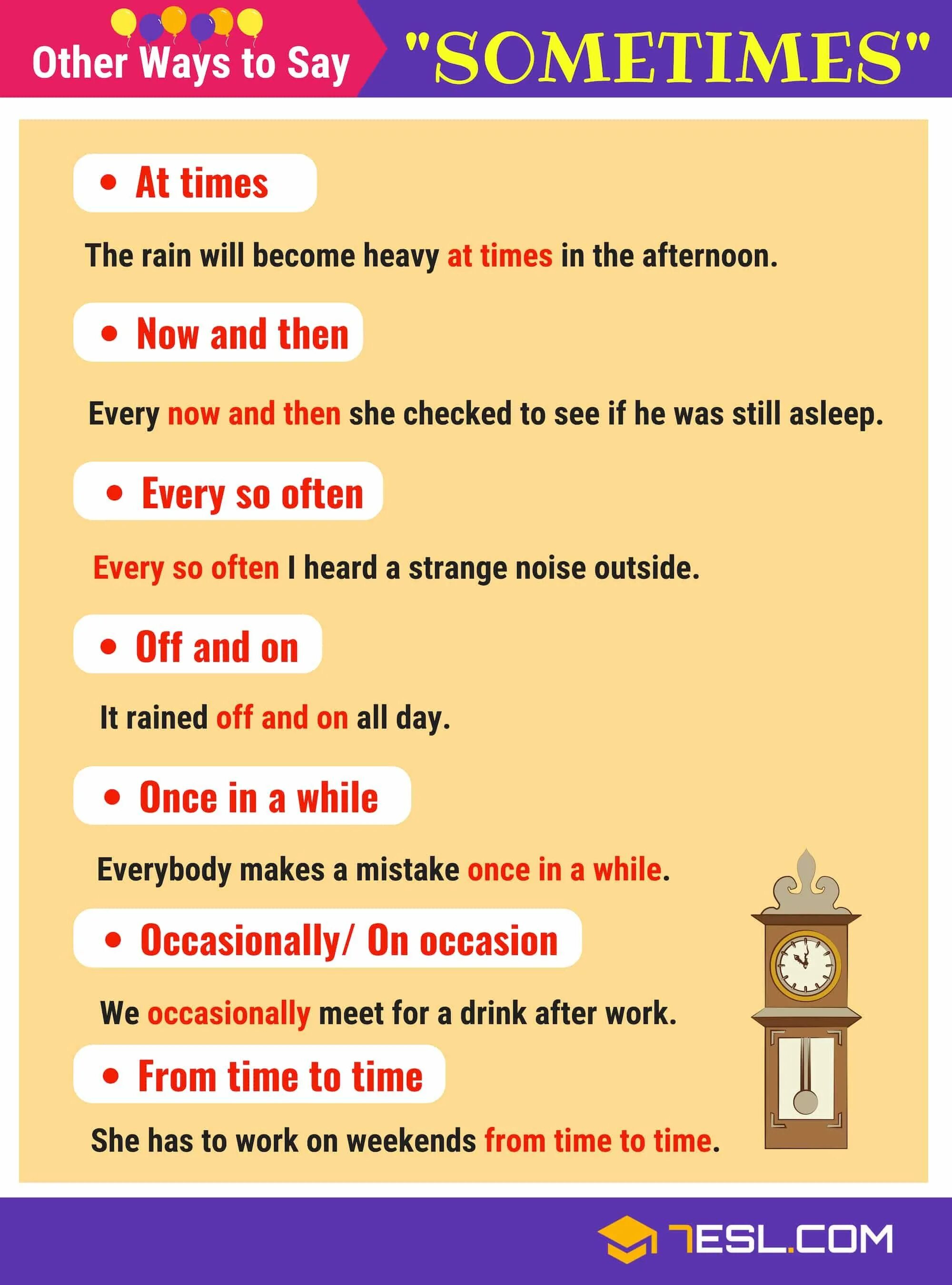 Other Ways to Say "SOMETIMES"

• At times

The rain will become heavy at times in the afternoon.

• Now and then

Every now and then she checked to see if he was still asleep.

• Every so often

Every so often I heard a strange noise outside.

• Off and on

It rained off and on all day.

• Once in a while

Everybody makes a mistake once in a while.

• Occasionally/ On occasion

We occasionally meet for a drink after work.

• From time to time

She has to work on weekends from time to time.

7ESL.COM